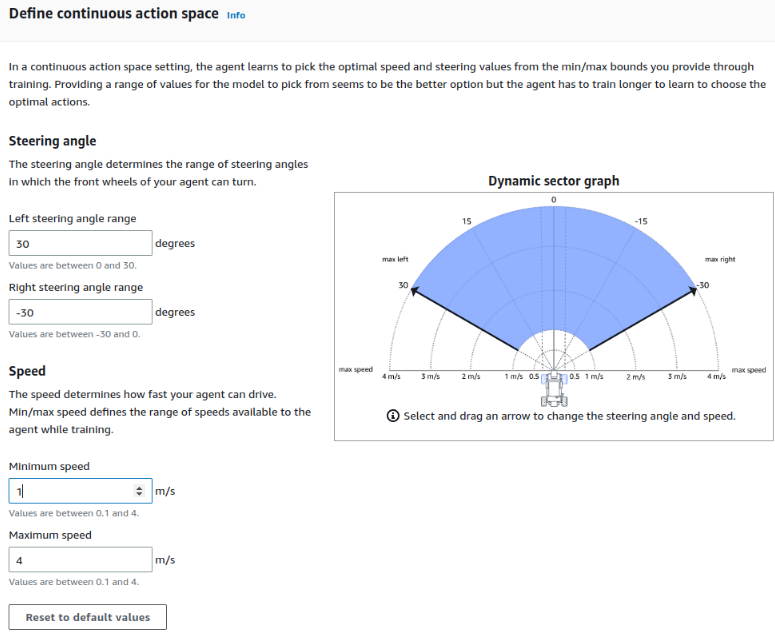 Define continuous action space Info

In a continuous action space setting, the agent learns to pick the optimal speed and steering values from the min/max bounds you provide through training. Providing a range of values for the model to pick from seems to be the better option but the agent has to train longer to learn to choose the optimal actions.

Steering angle

The steering angle determines the range of steering angles in which the front wheels of your agent can turn.

Left steering angle range

30 degrees

Values are between 0 and 30.

Right steering angle range

-30 degrees

Values are between -30 and 0.

Speed

The speed determines how fast your agent can drive. Min/max speed defines the range of speeds available to the agent while training.

Minimum speed

1 m/s

Values are between 0.1 and 4.

Maximum speed

4 m/s

Values are between 0.1 and 4.

Reset to default values

Dynamic sector graph

0

15

-15

max left

max right

30

-30

max speed

4 m/s

3 m/s

2 m/s

1 m/s

0.5

0.5

1 m/s

2 m/s

3 m/s

4 m/s

max speed

Select and drag an arrow to change the steering angle and speed.